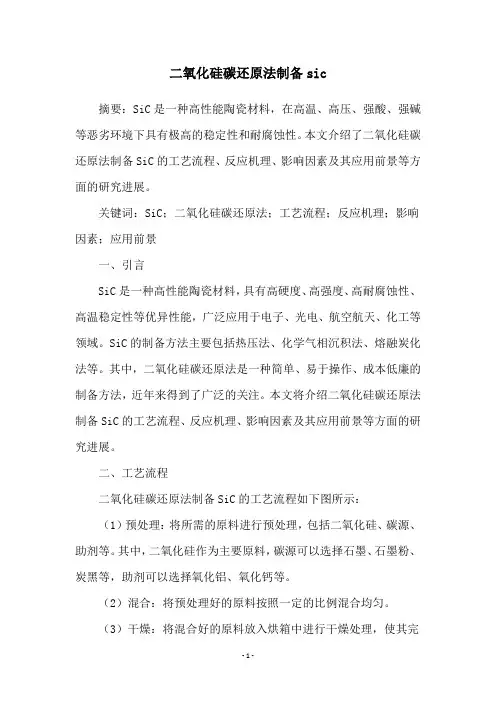 二氧化硅碳还原法制备 sic

摘要：SiC 是一种高性能陶瓷材料，在高温、高压、强酸、强碱等恶劣环境下具有极高的稳定性和耐腐蚀性。本文介绍了二氧化硅碳还原法制备 SiC 的工艺流程、反应机理、影响因素及其应用前景等方面的研究进展。

关键词：SiC；二氧化硅碳还原法；工艺流程；反应机理；影响因素；应用前景

一、引言

SiC 是一种高性能陶瓷材料，具有高硬度、高强度、高耐腐蚀性、高温稳定性等优异性能，广泛应用于电子、光电、航空航天、化工等领域。SiC 的制备方法主要包括热压法、化学气相沉积法、熔融炭化法等。其中，二氧化硅碳还原法是一种简单、易于操作、成本低廉的制备方法，近年来得到了广泛的关注。本文将介绍二氧化硅碳还原法制备 SiC 的工艺流程、反应机理、影响因素及其应用前景等方面的研究进展。

二、工艺流程

二氧化硅碳还原法制备 SiC 的工艺流程如下图所示：

（1）预处理：将所需的原料进行预处理，包括二氧化硅、碳源、助剂等。其中，二氧化硅作为主要原料，碳源可以选择石墨、石墨粉、炭黑等，助剂可以选择氧化铝、氧化钙等。

（2）混合：将预处理好的原料按照一定的比例混合均匀。

（3）干燥：将混合好的原料放入烘箱中进行干燥处理，使其完

-1-